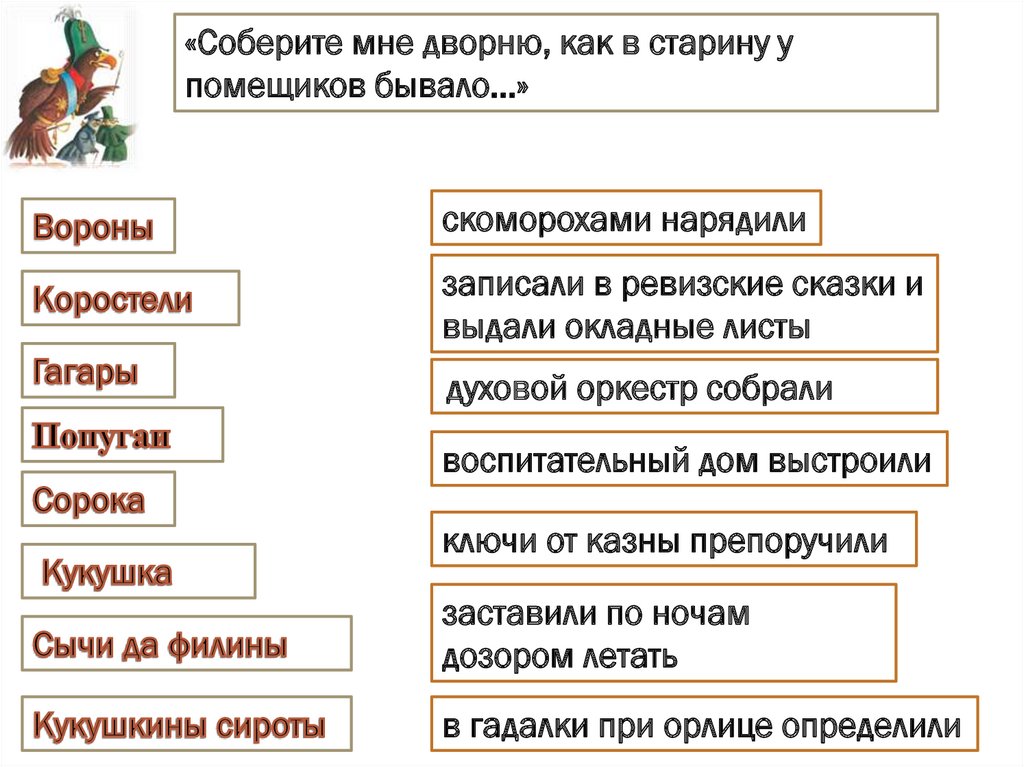 «Соберите мне дворню, как в старину у помещиков бывало...»

Вороны

Коростели

Гагары

Попугаи

Сорока

Кукушка

Сычи да филины

Кукушкины сироты

скоморохами нарядили

записали в ревизские сказки и выдали окладные листы

духовой оркестр собрали

воспитательный дом выстроили

ключи от казны препоручили

заставили по ночам дозором летать

в гадалки при орлице определили